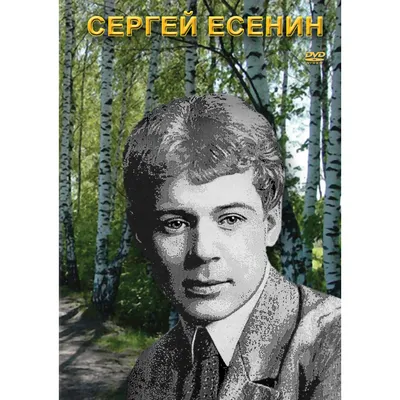 СЕРГЕЙ ЕСЕНИН

DVD